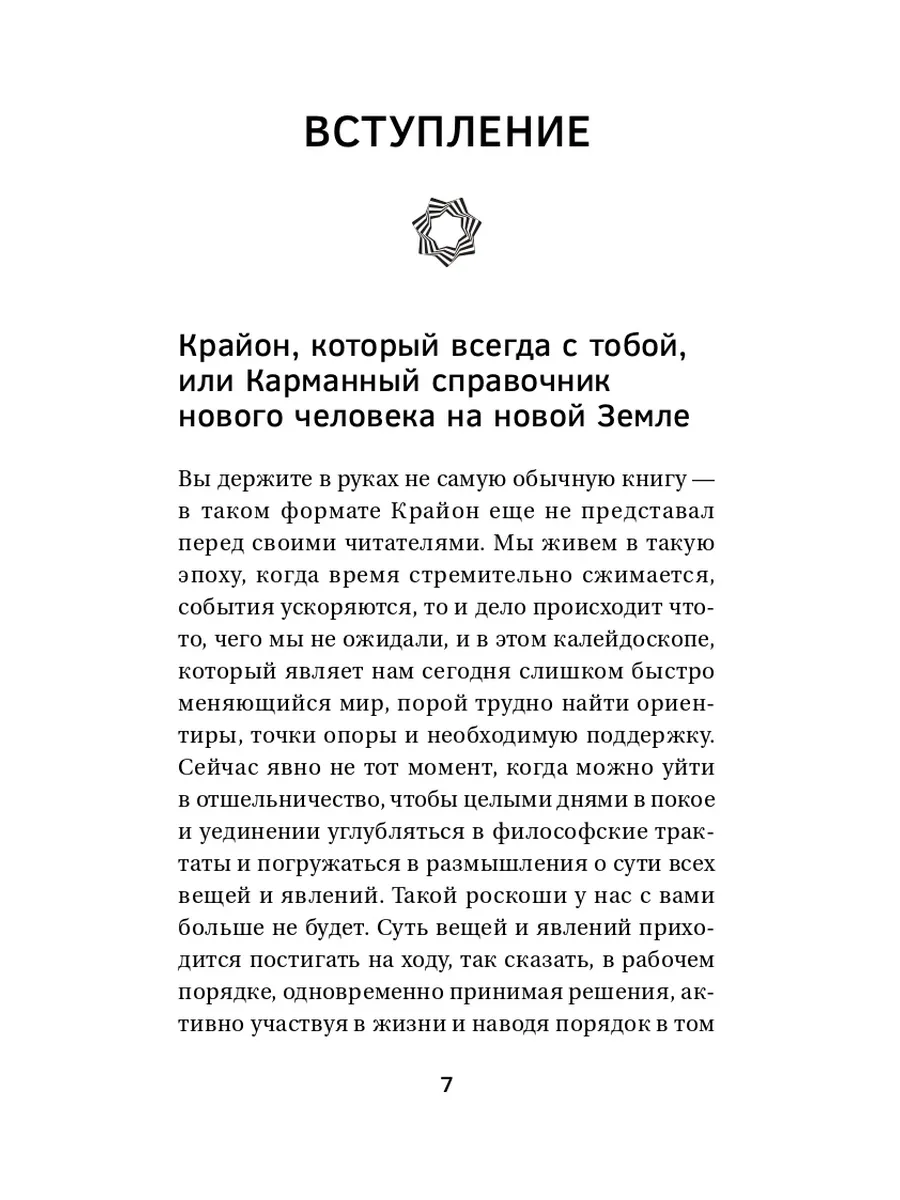 ВСТУПЛЕНИЕ

Крайон, который всегда с тобой, или Карманный справочник нового человека на новой Земле

Вы держите в руках не самую обычную книгу — в таком формате Крайон еще не представал перед своими читателями. Мы живем в такую эпоху, когда время стремительно сжимается, события ускоряются, то и дело происходит что-то, чего мы не ожидали, и в этом калейдоскопе, который являет нам сегодня слишком быстро меняющийся мир, порой трудно найти ориентиры, точки опоры и необходимую поддержку. Сейчас явно не тот момент, когда можно уйти в отшельничество, чтобы целыми днями в покое и уединении углубляться в философские трактаты и погружаться в размышления о сути всех вещей и явлений. Такой роскоши у нас с вами больше не будет. Суть вещей и явлений приходится постигать на ходу, так сказать, в рабочем порядке, одновременно принимая решения, активно участвуя в жизни и наводя порядок в том

7